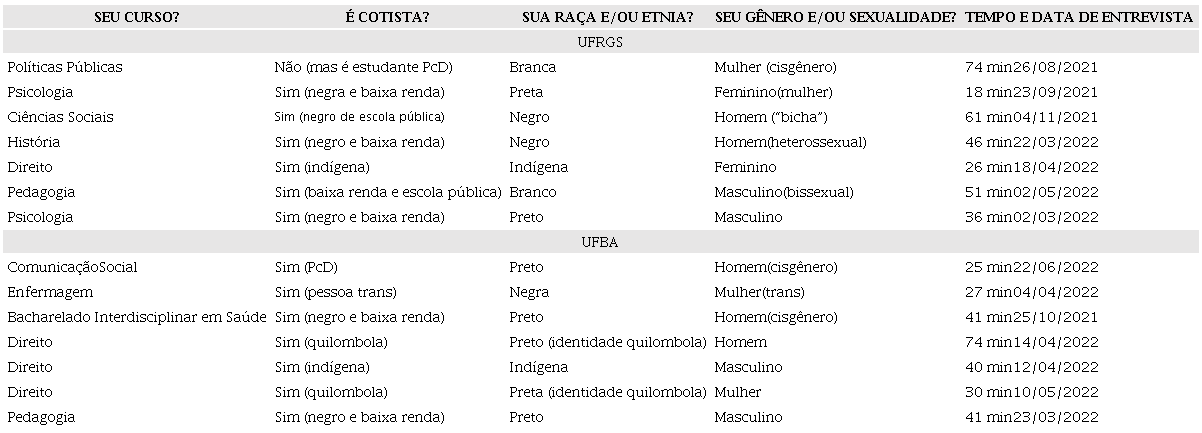 | SEU CURSO? | É COTISTA? | SUA RAÇA E/OU ETNIA? | SEU GÊNERO E/OU SEXUALIDADE? | TEMPO E DATA DE ENTREVISTA |
|---|---|---|---|---|
| UFRGS | | | | |
| Políticas Públicas | Não (mas é estudante PcD) | Branca | Mulher (cisgênero) | 74 min26/08/2021 |
| Psicologia | Sim (negra e baixa renda) | Preta | Feminino(mulher) | 18 min23/09/2021 |
| Ciências Sociais | Sim (negro de escola pública) | Negro | Homem ("bicha") | 61 min04/11/2021 |
| História | Sim (negro e baixa renda) | Negro | Homem(heterossexual) | 46 min22/03/2022 |
| Direito | Sim (indígena) | Indígena | Feminino | 26 min18/04/2022 |
| Pedagogia | Sim (baixa renda e escola pública) | Branco | Masculino(bissexual) | 51 min02/05/2022 |
| Psicologia | Sim (negro e baixa renda) | Preto | Masculino | 36 min02/03/2022 |
| UFBA | | | | |
| ComunicaçãoSocial | Sim (PcD) | Preto | Homem(cisgênero) | 25 min22/06/2022 |
| Enfermagem | Sim (pessoa trans) | Negra | Mulher(trans) | 27 min04/04/2022 |
| Bacharelado Interdisciplinar em Saúde | Sim (negro e baixa renda) | Preto | Homem(cisgênero) | 41 min25/10/2021 |
| Direito | Sim (quilombola) | Preto (identidade quilombola) | Homem | 74 min14/04/2022 |
| Direito | Sim (indígena) | Indígena | Masculino | 40 min12/04/2022 |
| Direito | Sim (quilombola) | Preta (identidade quilombola) | Mulher | 30 min10/05/2022 |
| Pedagogia | Sim (negro e baixa renda) | Preto | Masculino | 41 min23/03/2022 |